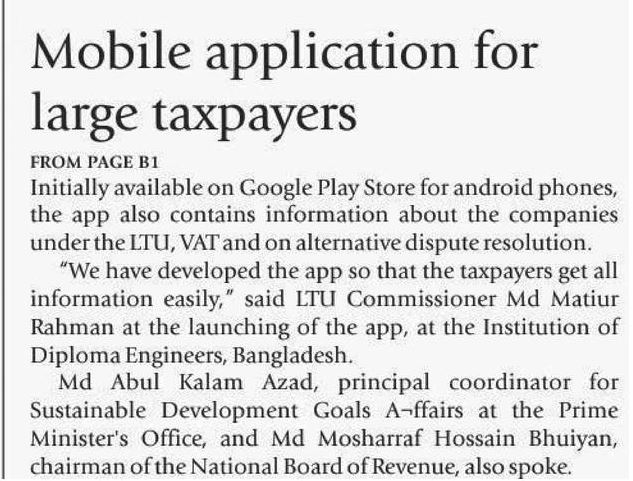 Mobile application for large taxpayers

FROM PAGE B1

Initially available on Google Play Store for android phones, the app also contains information about the companies under the LTU, VAT and on alternative dispute resolution.

"We have developed the app so that the taxpayers get all information easily," said LTU Commissioner Md Matiur Rahman at the launching of the app, at the Institution of Diploma Engineers, Bangladesh.

Md Abul Kalam Azad, principal coordinator for Sustainable Development Goals A¬ffairs at the Prime Minister's Office, and Md Mosharraf Hossain Bhuiyan, chairman of the National Board of Revenue, also spoke.